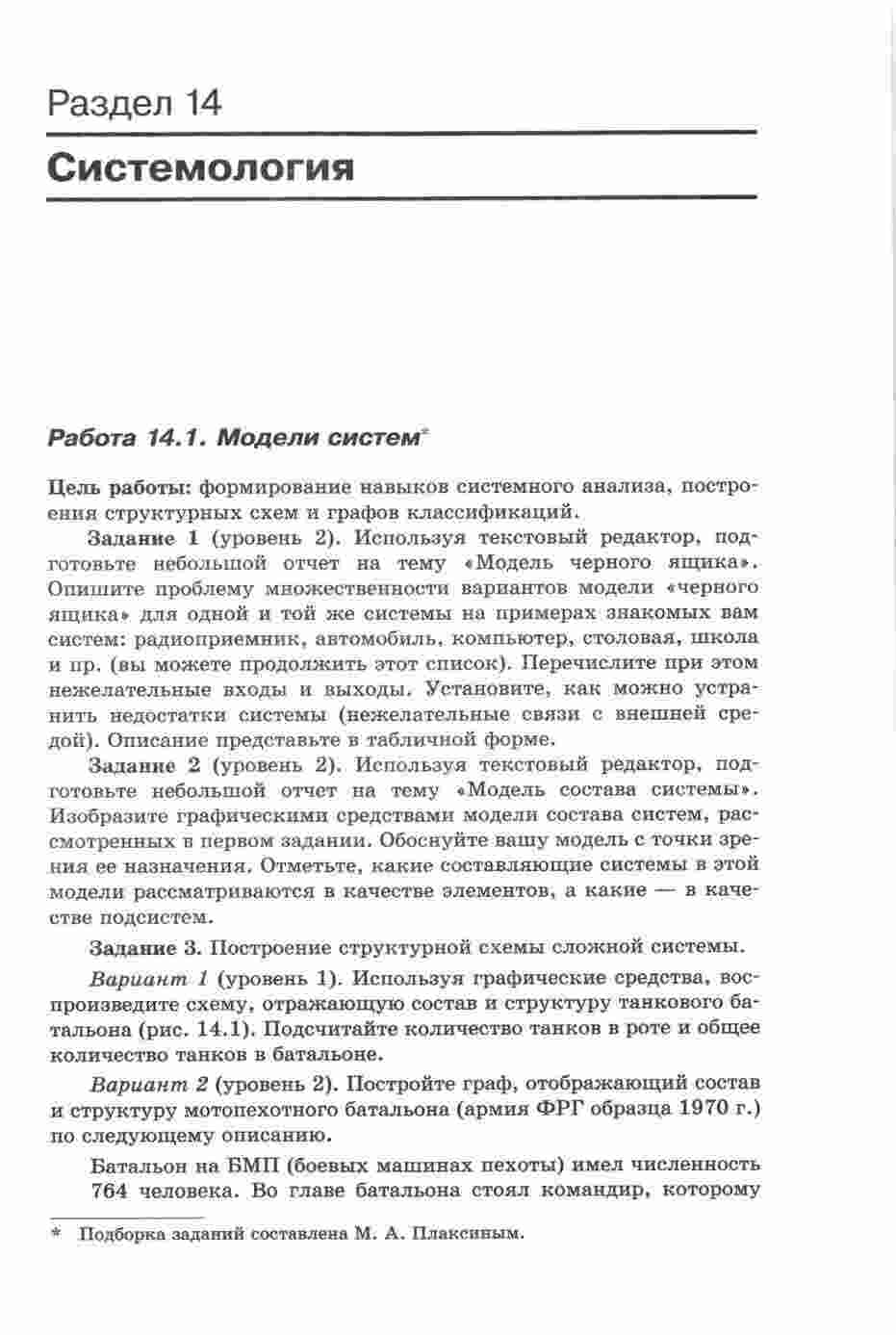 Раздел 14

Системология

Работа 14.1. Модели систем*

Цель работы: формирование навыков системного анализа, построения структурных схем и графов классификаций.

Задание 1 (уровень 2). Используя текстовый редактор, подготовьте небольшой отчет на тему «Модель черного ящика». Опишите проблему множественности вариантов модели «черного ящика» для одной и той же системы на примерах знакомых вам систем: радиоприемник, автомобиль, компьютер, столовая, школа и пр. (вы можете продолжить этот список). Перечислите при этом нежелательные входы и выходы. Установите, как можно устранить недостатки системы (нежелательные связи с внешней средой). Описание представьте в табличной форме.

Задание 2 (уровень 2). Используя текстовый редактор, подготовьте небольшой отчет на тему «Модель состава системы». Изобразите графическими средствами модели состава систем, рассмотренных в первом задании. Обоснуйте вашу модель с точки зрения ее назначения. Отметьте, какие составляющие системы в этой модели рассматриваются в качестве элементов, а какие — в качестве подсистем.

Задание 3. Построение структурной схемы сложной системы.

Вариант 1 (уровень 1). Используя графические средства, воспроизведите схему, отражающую состав и структуру танкового батальона (рис. 14.1). Подсчитайте количество танков в роте и общее количество танков в батальоне.

Вариант 2 (уровень 2). Постройте граф, отображающий состав и структуру мотопехотного батальона (армия ФРГ образца 1970 г.) по следующему описанию.

Батальон на БМП (боевых машинах пехоты) имел численность 764 человека. Во главе батальона стоял командир, которому

* Подборка заданий составлена М. А. Плаксиным.